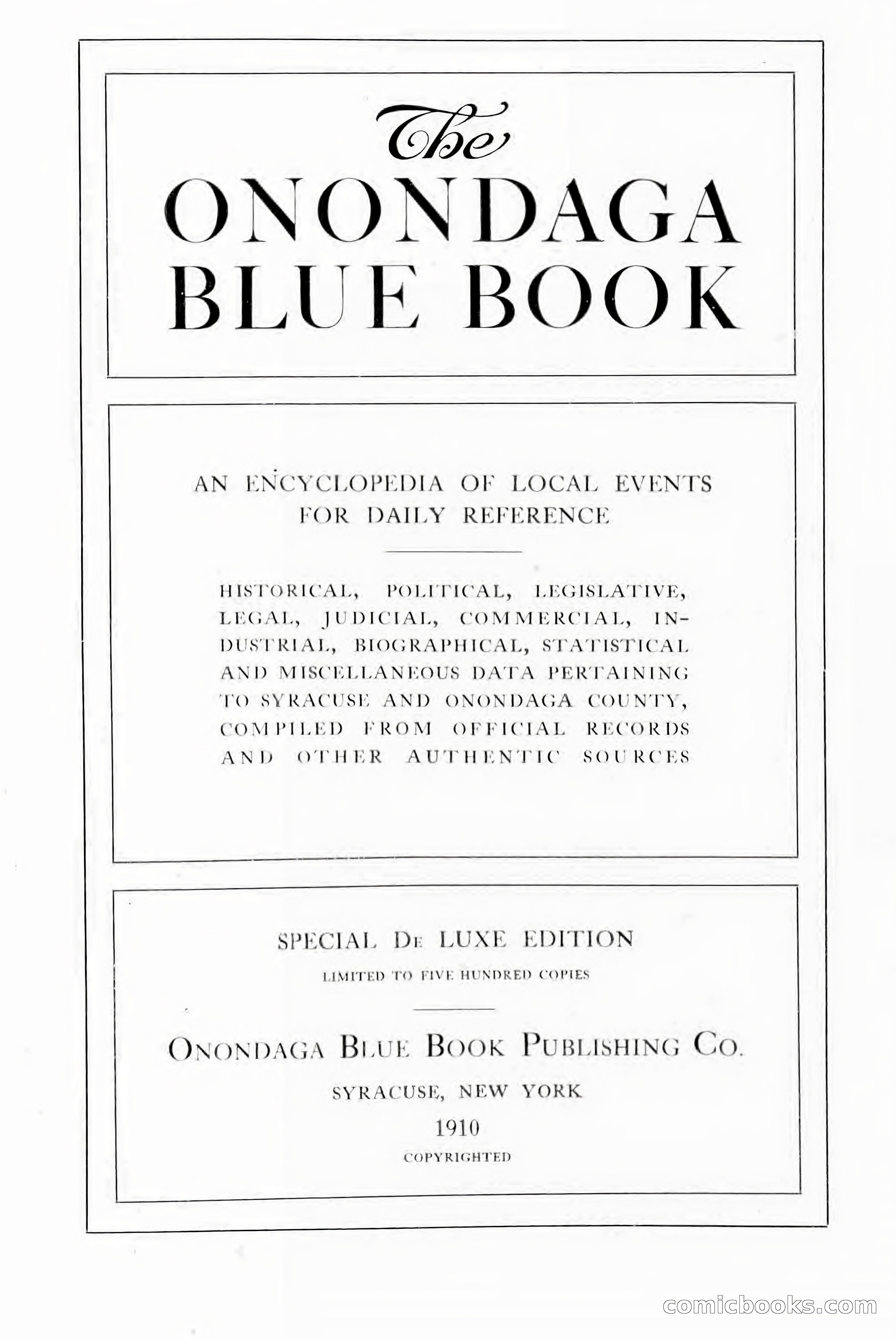 The
ONONDAGA
BLUE BOOK

AN ENCYCLOPEDIA OF LOCAL EVENTS FOR DAILY REFERENCE

HISTORICAL, POLITICAL, LEGISLATIVE, LEGAL, JUDICIAL, COMMERCIAL, INDUSTRIAL, BIOGRAPHICAL, STATISTICAL AND MISCELLANEOUS DATA PERTAINING TO SYRACUSE AND ONONDAGA COUNTY, COMPILED FROM OFFICIAL RECORDS AND OTHER AUTHENTIC SOURCES

SPECIAL DE LUXE EDITION
LIMITED TO FIVE HUNDRED COPIES

ONONDAGA BLUE BOOK PUBLISHING CO.
SYRACUSE, NEW YORK
1910
COPYRIGHTED

comicbooks.com